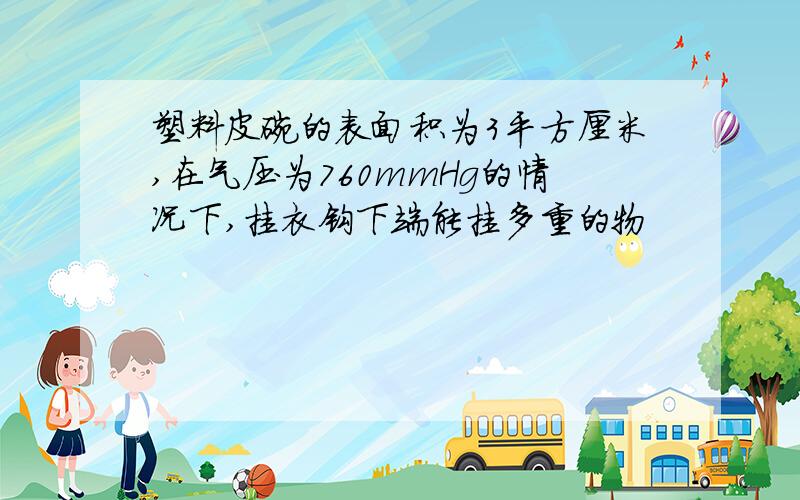 塑料皮碗的表面积为3平方厘米,在气压为760mmHg的情况下,挂衣钩下端能挂多重的物